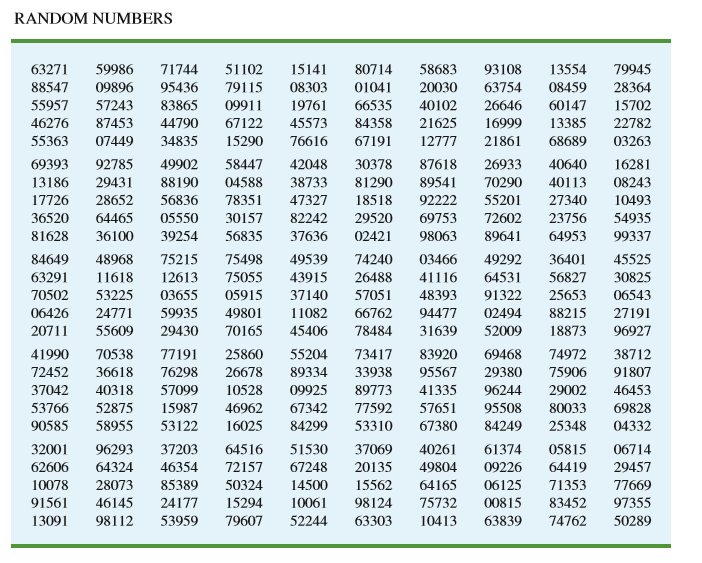 RANDOM NUMBERS

| | | | | | | | | | |
|---|---|---|---|---|---|---|---|---|---|
| 63271 | 59986 | 71744 | 51102 | 15141 | 80714 | 58683 | 93108 | 13554 | 79945 |
| 88547 | 09896 | 95436 | 79115 | 08303 | 01041 | 20030 | 63754 | 08459 | 28364 |
| 55957 | 57243 | 83865 | 09911 | 19761 | 66535 | 40102 | 26646 | 60147 | 15702 |
| 46276 | 87453 | 44790 | 67122 | 45573 | 84358 | 21625 | 16999 | 13385 | 22782 |
| 55363 | 07449 | 34835 | 15290 | 76616 | 67191 | 12777 | 21861 | 68689 | 03263 |
| 69393 | 92785 | 49902 | 58447 | 42048 | 30378 | 87618 | 26933 | 40640 | 16281 |
| 13186 | 29431 | 88190 | 04588 | 38733 | 81290 | 89541 | 70290 | 40113 | 08243 |
| 17726 | 28652 | 56836 | 78351 | 47327 | 18518 | 92222 | 55201 | 27340 | 10493 |
| 36520 | 64465 | 05550 | 30157 | 82242 | 29520 | 69753 | 72602 | 23756 | 54935 |
| 81628 | 36100 | 39254 | 56835 | 37636 | 02421 | 98063 | 89641 | 64953 | 99337 |
| 84649 | 48968 | 75215 | 75498 | 49539 | 74240 | 03466 | 49292 | 36401 | 45525 |
| 63291 | 11618 | 12613 | 75055 | 43915 | 26488 | 41116 | 64531 | 56827 | 30825 |
| 70502 | 53225 | 03655 | 05915 | 37140 | 57051 | 48393 | 91322 | 25653 | 06543 |
| 06426 | 24771 | 59935 | 49801 | 11082 | 66762 | 94477 | 02494 | 88215 | 27191 |
| 20711 | 55609 | 29430 | 70165 | 45406 | 78484 | 31639 | 52009 | 18873 | 96927 |
| 41990 | 70538 | 77191 | 25860 | 55204 | 73417 | 83920 | 69468 | 74972 | 38712 |
| 72452 | 36618 | 76298 | 26678 | 89334 | 33938 | 95567 | 29380 | 75906 | 91807 |
| 37042 | 40318 | 57099 | 10528 | 09925 | 89773 | 41335 | 96244 | 29002 | 46453 |
| 53766 | 52875 | 15987 | 46962 | 67342 | 77592 | 57651 | 95508 | 80033 | 69828 |
| 90585 | 58955 | 53122 | 16025 | 84299 | 53310 | 67380 | 84249 | 25348 | 04332 |
| 32001 | 96293 | 37203 | 64516 | 51530 | 37069 | 40261 | 61374 | 05815 | 06714 |
| 62606 | 64324 | 46354 | 72157 | 67248 | 20135 | 49804 | 09226 | 64419 | 29457 |
| 10078 | 28073 | 85389 | 50324 | 14500 | 15562 | 64165 | 06125 | 71353 | 77669 |
| 91561 | 46145 | 24177 | 15294 | 10061 | 98124 | 75732 | 00815 | 83452 | 97355 |
| 13091 | 98112 | 53959 | 79607 | 52244 | 63303 | 10413 | 63839 | 74762 | 50289 |